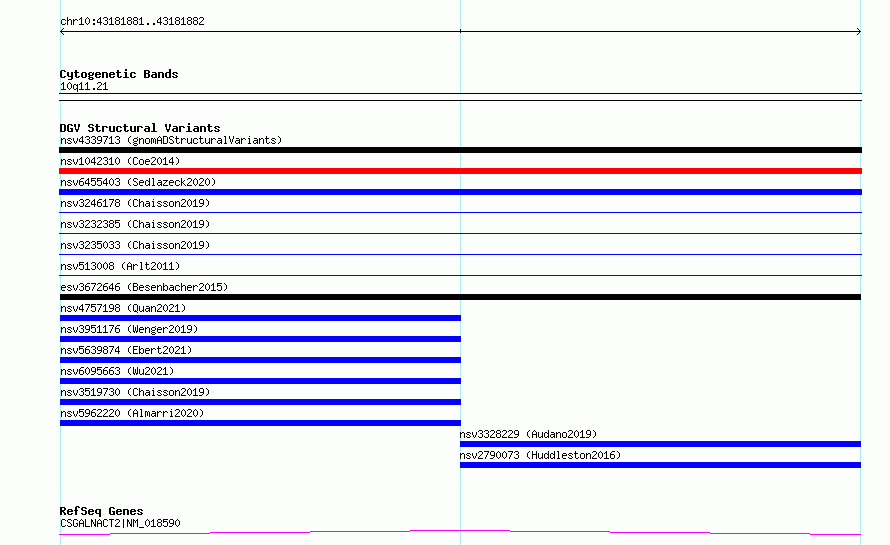 chr10:43181881..43181882

Cytogenetic Bands
10q11.21

DGV Structural Variants
nsv4339713 (gnomADStructuralVariants)
nsv1042310 (Coe2014)
nsv6455403 (Sedlazeck2020)
nsv3246178 (Chaisson2019)
nsv3232385 (Chaisson2019)
nsv3235033 (Chaisson2019)
nsv513008 (Arlt2011)
esv3672646 (Besenbacher2015)
nsv4757198 (Quan2021)
nsv3951176 (Wenger2019)
nsv5639874 (Ebert2021)
nsv6095663 (Wu2021)
nsv3519730 (Chaisson2019)
nsv5962220 (Almarri2020)
nsv3328229 (Audano2019)
nsv2790073 (Huddleston2016)

RefSeq Genes
CSGALNACT2|NM_018590